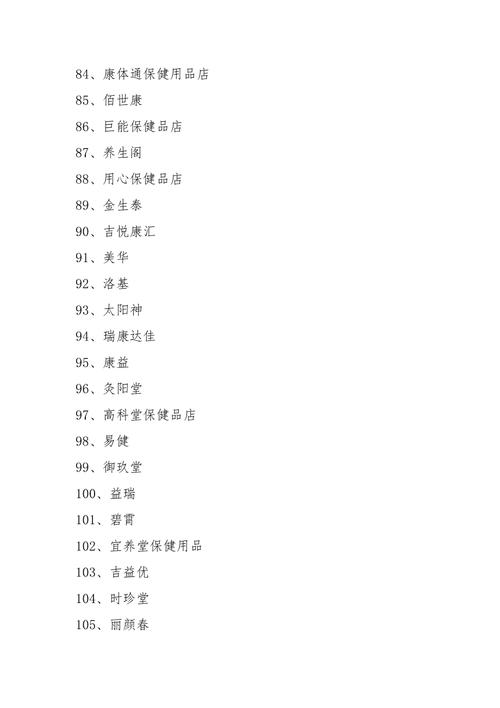 84、康体通保健用品店

85、佰世康

86、巨能保健品店

87、养生阁

88、用心保健品店

89、金生泰

90、吉悦康汇

91、美华

92、洛基

93、太阳神

94、瑞康达佳

95、康益

96、灸阳堂

97、高科堂保健品店

98、易健

99、御玖堂

100、益瑞

101、碧霄

102、宜养堂保健用品

103、吉益优

104、时珍堂

105、丽颜春